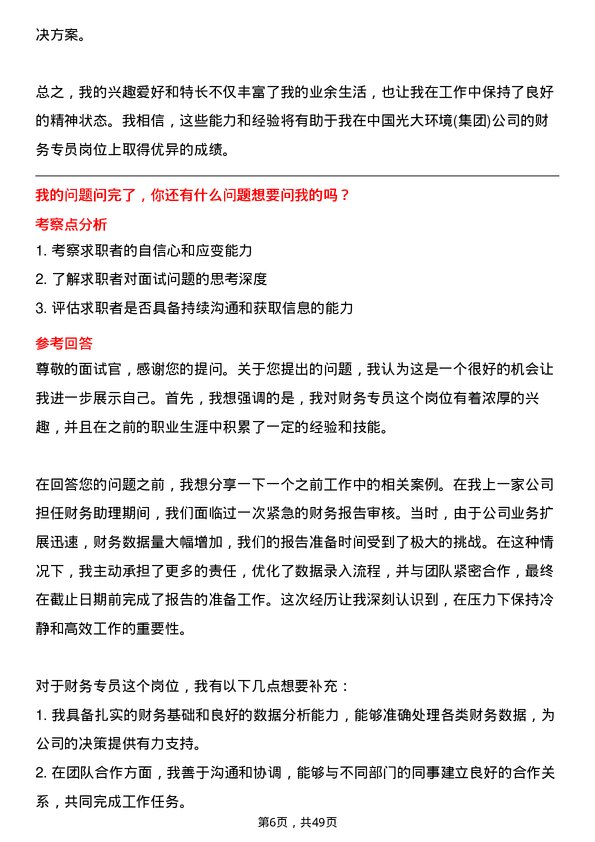 决方案。

总之，我的兴趣爱好和特长不仅丰富了我的业余生活，也让我在工作中保持了良好的精神状态。我相信，这些能力和经验将有助于我在中国光大环境(集团)公司的财务专员岗位上取得优异的成绩。

我的问题问完了，你还有什么问题想要问我的吗？

考察点分析

1. 考察求职者的自信心和应变能力
2. 了解求职者对面试问题的思考深度
3. 评估求职者是否具备持续沟通和获取信息的能力

参考回答

尊敬的面试官，感谢您的提问。关于您提出的问题，我认为这是一个很好的机会让我进一步展示自己。首先，我想强调的是，我对财务专员这个岗位有着浓厚的兴趣，并且在之前的职业生涯中积累了一定的经验和技能。

在回答您的问题之前，我想分享一下一个之前工作中的相关案例。在我上一家公司担任财务助理期间，我们面临过一次紧急的财务报告审核。当时，由于公司业务扩展迅速，财务数据量大幅增加，我们的报告准备时间受到了极大的挑战。在这种情况下，我主动承担了更多的责任，优化了数据录入流程，并与团队紧密合作，最终在截止日期前完成了报告的准备工作。这次经历让我深刻认识到，在压力下保持冷静和高效工作的重要性。

对于财务专员这个岗位，我有以下几点想要补充：
1. 我具备扎实的财务基础和良好的数据分析能力，能够准确处理各类财务数据，为公司的决策提供有力支持。
2. 在团队合作方面，我善于沟通和协调，能够与不同部门的同事建立良好的合作关系，共同完成工作任务。

第6页，共49页